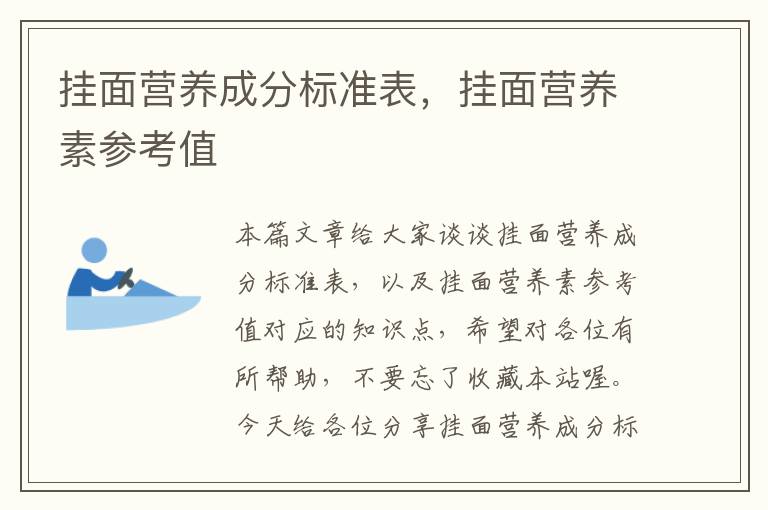 挂面营养成分标准表，挂面营养素参考值

本篇文章给大家谈谈挂面营养成分标准表，以及挂面营养素参考值对应的知识点，希望对各位有所帮助，不要忘了收藏本站喔。今天给各位分享挂面营养成分标